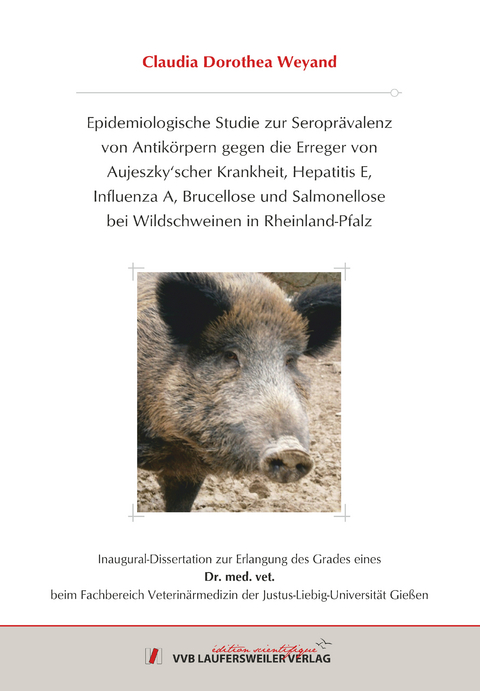 Claudia Dorothea Weyand

Epidemiologische Studie zur Seroprävalenz von Antikörpern gegen die Erreger von Aujeszky'scher Krankheit, Hepatitis E, Influenza A, Brucellose und Salmonellose bei Wildschweinen in Rheinland-Pfalz

Inaugural-Dissertation zur Erlangung des Grades eines
Dr. med. vet.
beim Fachbereich Veterinärmedizin der Justus-Liebig-Universität Gießen

édition scientifique
VVB LAUFERSWEILER VERLAG